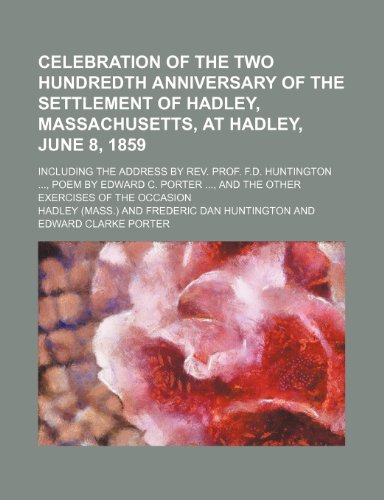 CELEBRATION OF THE TWO HUNDREDTH ANNIVERSARY OF THE SETTLEMENT OF HADLEY, MASSACHUSETTS, AT HADLEY, JUNE 8, 1859

INCLUDING THE ADDRESS BY REV. PROF. F.D. HUNTINGTON ..., POEM BY EDWARD C. PORTER ..., AND THE OTHER EXERCISES OF THE OCCASION

HADLEY (MASS.) AND FREDERIC DAN HUNTINGTON AND EDWARD CLARKE PORTER